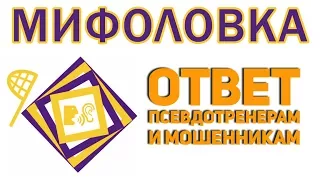 МИФОЛОВКА

ОТВЕТ
ПСЕВДОТРЕНЕРАМ
И МОШЕННИКАМ